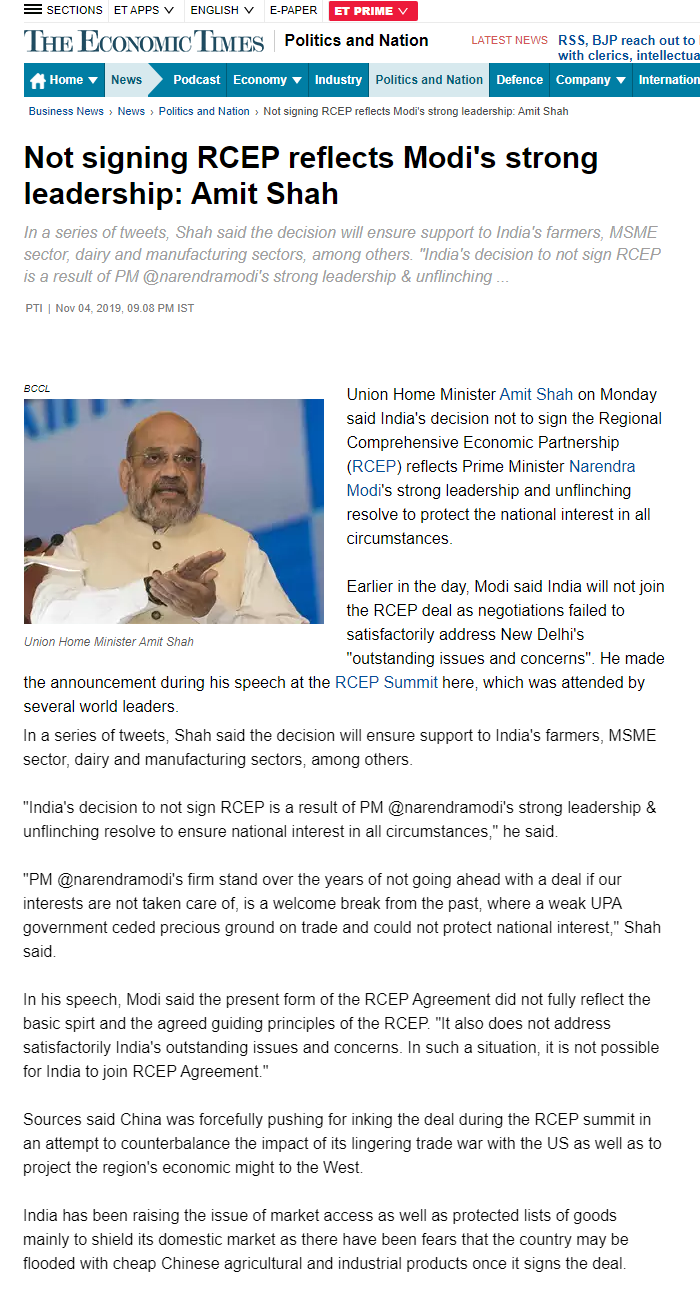 SECTIONS ET APPS ENGLISH E-PAPER ET PRIME

THE ECONOMIC TIMES | Politics and Nation

LATEST NEWS RSS, BJP reach out to with clerics, intellectua

Home News Podcast Economy Industry Politics and Nation Defence Company Internation

Business News › News › Politics and Nation › Not signing RCEP reflects Modi's strong leadership: Amit Shah

Not signing RCEP reflects Modi's strong leadership: Amit Shah

In a series of tweets, Shah said the decision will ensure support to India's farmers, MSME sector, dairy and manufacturing sectors, among others. "India's decision to not sign RCEP is a result of PM @narendramodi's strong leadership & unflinching ...

PTI | Nov 04, 2019, 09.08 PM IST

BCCL

Union Home Minister Amit Shah

Union Home Minister Amit Shah on Monday said India's decision not to sign the Regional Comprehensive Economic Partnership (RCEP) reflects Prime Minister Narendra Modi's strong leadership and unflinching resolve to protect the national interest in all circumstances.

Earlier in the day, Modi said India will not join the RCEP deal as negotiations failed to satisfactorily address New Delhi's "outstanding issues and concerns". He made the announcement during his speech at the RCEP Summit here, which was attended by several world leaders.

In a series of tweets, Shah said the decision will ensure support to India's farmers, MSME sector, dairy and manufacturing sectors, among others.

"India's decision to not sign RCEP is a result of PM @narendramodi's strong leadership & unflinching resolve to ensure national interest in all circumstances," he said.

"PM @narendramodi's firm stand over the years of not going ahead with a deal if our interests are not taken care of, is a welcome break from the past, where a weak UPA government ceded precious ground on trade and could not protect national interest," Shah said.

In his speech, Modi said the present form of the RCEP Agreement did not fully reflect the basic spirt and the agreed guiding principles of the RCEP. "It also does not address satisfactorily India's outstanding issues and concerns. In such a situation, it is not possible for India to join RCEP Agreement."

Sources said China was forcefully pushing for inking the deal during the RCEP summit in an attempt to counterbalance the impact of its lingering trade war with the US as well as to project the region's economic might to the West.

India has been raising the issue of market access as well as protected lists of goods mainly to shield its domestic market as there have been fears that the country may be flooded with cheap Chinese agricultural and industrial products once it signs the deal.